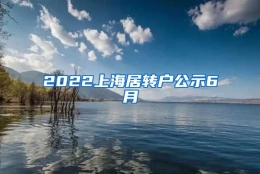 2022上海居转户公示6月